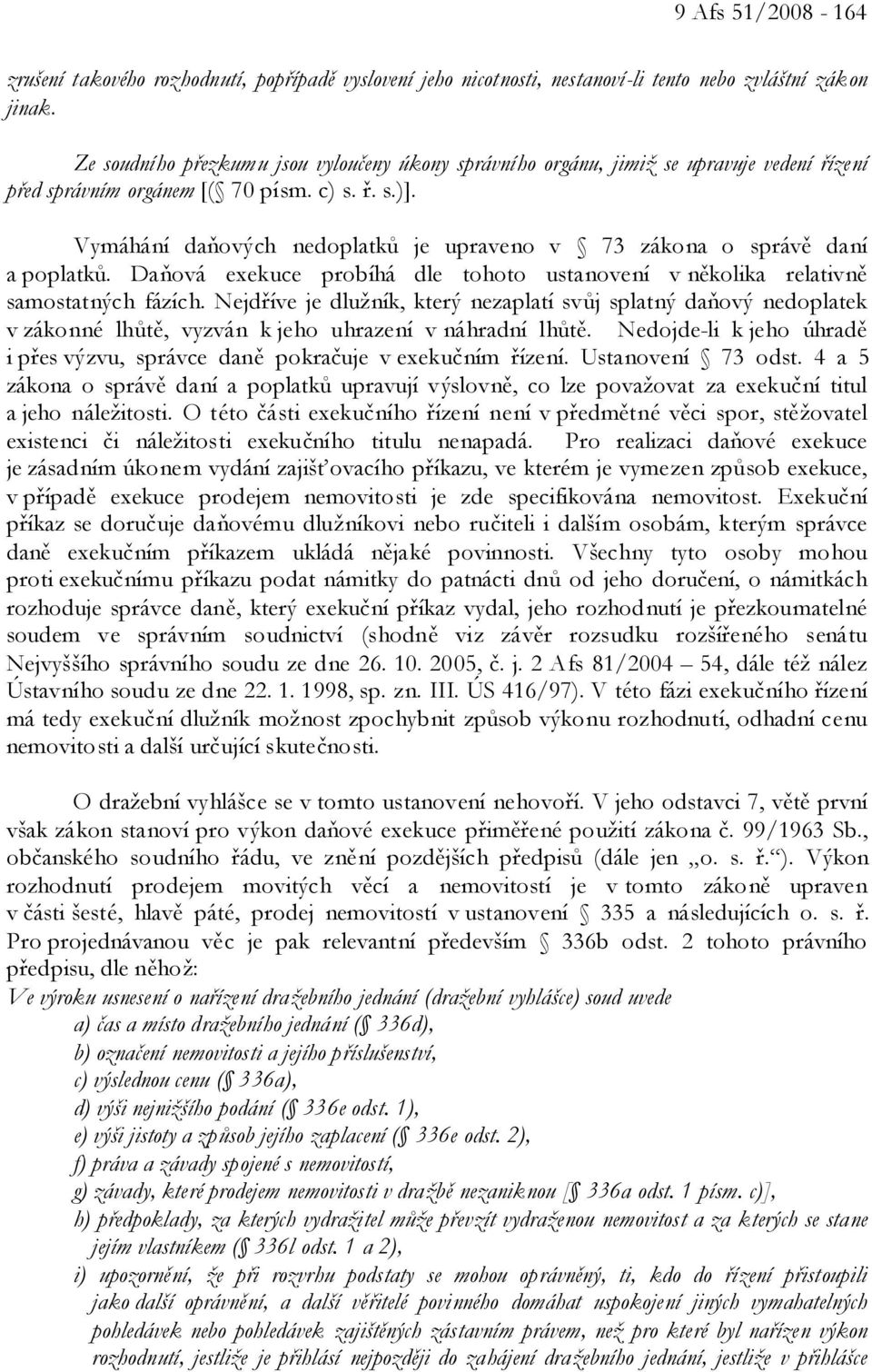 9 Afs 51/2008 - 164

zrušení takového rozhodnutí, popřípadě vyslovení jeho nicotnosti, nestanoví-li tento nebo zvláštní zákon jinak.

Ze soudního přezkumu jsou vyloučeny úkony správního orgánu, jimiž se upravuje vedení řízení před správním orgánem [( 70 písm. c) s. ř. s.)].

Vymáhání daňových nedoplatků je upraveno v 73 zákona o správě daní a poplatků. Daňová exekuce probíhá dle tohoto ustanovení v několika relativně samostatných fázích. Nejdříve je dlužník, který nezaplatí svůj splatný daňový nedoplatek v zákonné lhůtě, vyzván k jeho uhrazení v náhradní lhůtě. Nedojde-li k jeho úhradě i přes výzvu, správce daně pokračuje v exekučním řízení. Ustanovení 73 odst. 4 a 5 zákona o správě daní a poplatků upravují výslovně, co lze považovat za exekuční titul a jeho náležitosti. O této části exekučního řízení není v předmětné věci spor, stěžovatel existenci či náležitosti exekučního titulu nenapadá. Pro realizaci daňové exekuce je zásadním úkonem vydání zajišťovacího příkazu, ve kterém je vymezen způsob exekuce, v případě exekuce prodejem nemovitosti je zde specifikována nemovitost. Exekuční příkaz se doručuje daňovému dlužníkovi nebo ručiteli i dalším osobám, kterým správce daně exekučním příkazem ukládá nějaké povinnosti. Všechny tyto osoby mohou proti exekučnímu příkazu podat námitky do patnácti dnů od jeho doručení, o námitkách rozhoduje správce daně, který exekuční příkaz vydal, jeho rozhodnutí je přezkoumatelné soudem ve správním soudnictví (shodně viz závěr rozsudku rozšířeného senátu Nejvyššího správního soudu ze dne 26. 10. 2005, č. j. 2 Afs 81/2004 – 54, dále též nález Ústavního soudu ze dne 22. 1. 1998, sp. zn. III. ÚS 416/97). V této fázi exekučního řízení má tedy exekuční dlužník možnost zpochybnit způsob výkonu rozhodnutí, odhadní cenu nemovitosti a další určující skutečnosti.

O dražební vyhlášce se v tomto ustanovení nehovoří. V jeho odstavci 7, větě první však zákon stanoví pro výkon daňové exekuce přiměřené použití zákona č. 99/1963 Sb., občanského soudního řádu, ve znění pozdějších předpisů (dále jen „o. s. ř.“). Výkon rozhodnutí prodejem movitých věcí a nemovitostí je v tomto zákoně upraven v části šesté, hlavě páté, prodej nemovitostí v ustanovení 335 a následujících o. s. ř. Pro projednávanou věc je pak relevantní především 336b odst. 2 tohoto právního předpisu, dle něhož:
Ve výroku usnesení o nařízení dražebního jednání (dražební vyhlášce) soud uvede
a) čas a místo dražebního jednání ( 336d),
b) označení nemovitosti a jejího příslušenství,
c) výslednou cenu ( 336a),
d) výši nejnižšího podání ( 336e odst. 1),
e) výši jistoty a způsob jejího zaplacení ( 336e odst. 2),
f) práva a závady spojené s nemovitostí,
g) závady, které prodejem nemovitosti v dražbě nezaniknou [ 336a odst. 1 písm. c)],
h) předpoklady, za kterých vydražitel může převzít vydraženou nemovitost a za kterých se stane jejím vlastníkem ( 336l odst. 1 a 2),
i) upozornění, že při rozvrhu podstaty se mohou oprávněný, ti, kdo do řízení přistoupili jako další oprávnění, a další věřitelé povinného domáhat uspokojení jiných vymahatelných pohledávek nebo pohledávek zajištěných zástavním právem, než pro které byl nařízen výkon rozhodnutí, jestliže je přihlásí nejpozději do zahájení dražebního jednání, jestliže v přihlášce